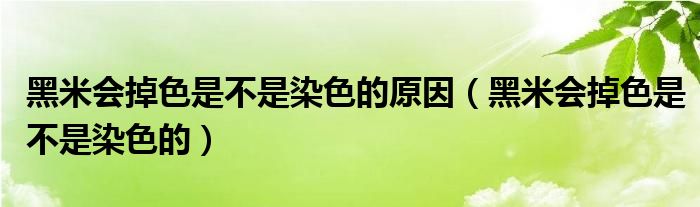 黑米会掉色是不是染色的原因（黑米会掉色是不是染色的）